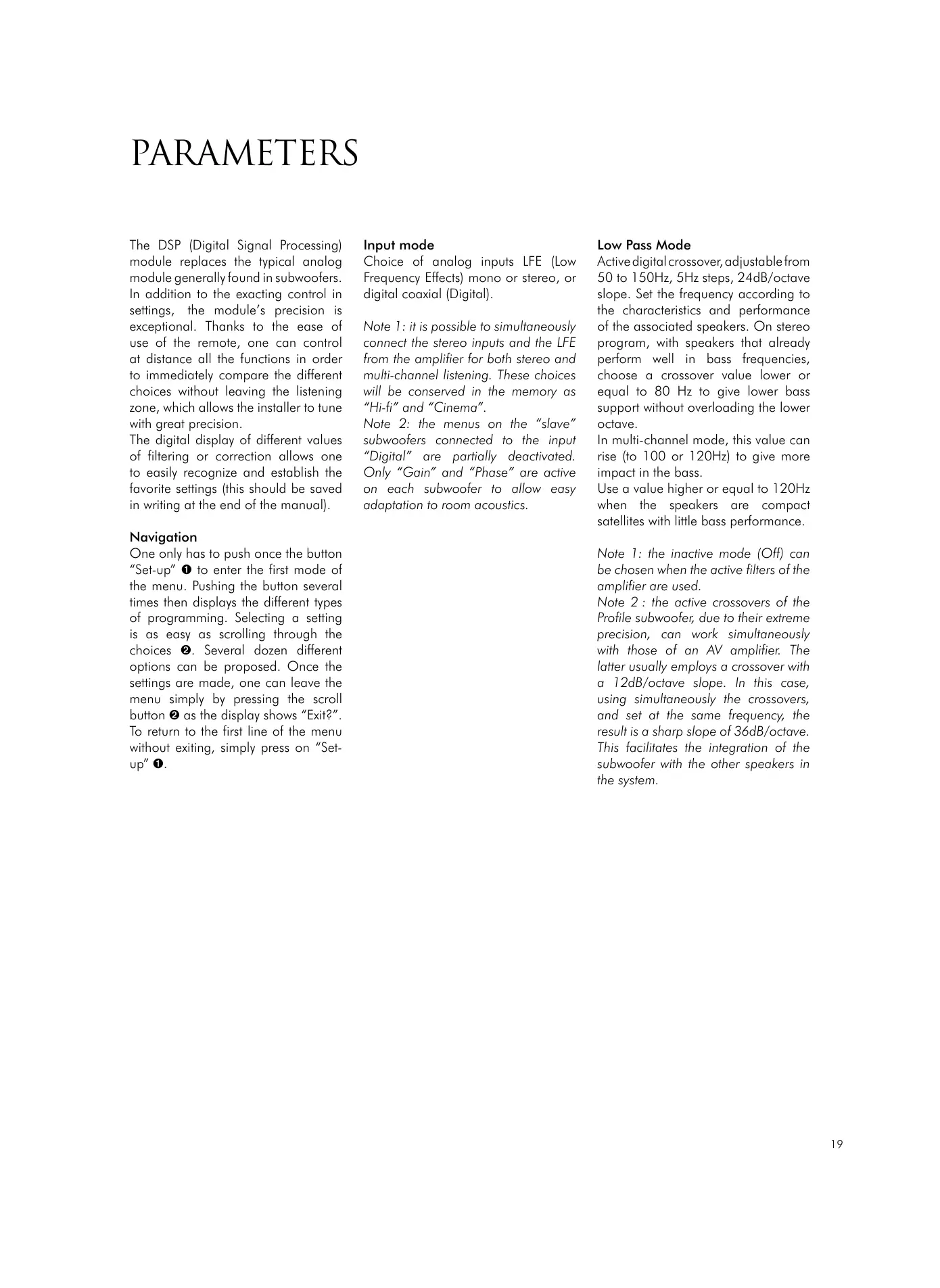 PARAMETERS

The DSP (Digital Signal Processing) module replaces the typical analog module generally found in subwoofers. In addition to the exacting control in settings, the module's precision is exceptional. Thanks to the ease of use of the remote, one can control at distance all the functions in order to immediately compare the different choices without leaving the listening zone, which allows the installer to tune with great precision.
The digital display of different values of filtering or correction allows one to easily recognize and establish the favorite settings (this should be saved in writing at the end of the manual).

Navigation
One only has to push once the button "Set-up" ❶ to enter the first mode of the menu. Pushing the button several times then displays the different types of programming. Selecting a setting is as easy as scrolling through the choices ❷. Several dozen different options can be proposed. Once the settings are made, one can leave the menu simply by pressing the scroll button ❷ as the display shows "Exit?". To return to the first line of the menu without exiting, simply press on "Set-up" ❶.

Input mode
Choice of analog inputs LFE (Low Frequency Effects) mono or stereo, or digital coaxial (Digital).

Note 1: it is possible to simultaneously connect the stereo inputs and the LFE from the amplifier for both stereo and multi-channel listening. These choices will be conserved in the memory as "Hi-fi" and "Cinema".
Note 2: the menus on the "slave" subwoofers connected to the input "Digital" are partially deactivated. Only "Gain" and "Phase" are active on each subwoofer to allow easy adaptation to room acoustics.

Low Pass Mode
Active digital crossover, adjustable from 50 to 150Hz, 5Hz steps, 24dB/octave slope. Set the frequency according to the characteristics and performance of the associated speakers. On stereo program, with speakers that already perform well in bass frequencies, choose a crossover value lower or equal to 80 Hz to give lower bass support without overloading the lower octave.
In multi-channel mode, this value can rise (to 100 or 120Hz) to give more impact in the bass.
Use a value higher or equal to 120Hz when the speakers are compact satellites with little bass performance.

Note 1: the inactive mode (Off) can be chosen when the active filters of the amplifier are used.
Note 2 : the active crossovers of the Profile subwoofer, due to their extreme precision, can work simultaneously with those of an AV amplifier. The latter usually employs a crossover with a 12dB/octave slope. In this case, using simultaneously the crossovers, and set at the same frequency, the result is a sharp slope of 36dB/octave. This facilitates the integration of the subwoofer with the other speakers in the system.

19